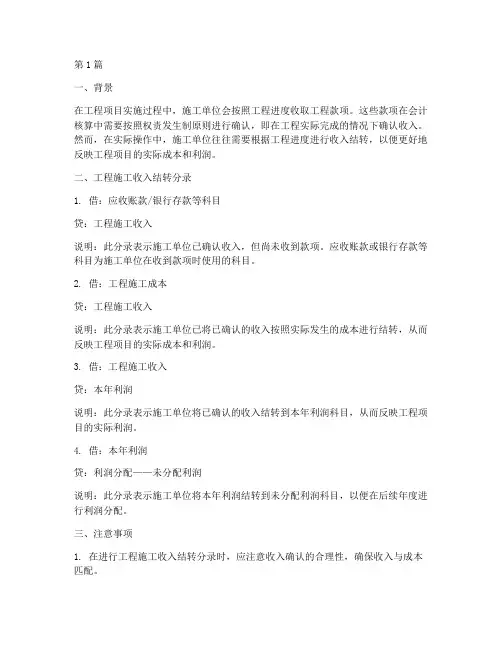 第1篇

一、背景

在工程项目实施过程中，施工单位会按照工程进度收取工程款项。这些款项在会计核算中需要按照权责发生制原则进行确认，即在工程实际完成的情况下确认收入。然而，在实际操作中，施工单位往往需要根据工程进度进行收入结转，以便更好地反映工程项目的实际成本和利润。

二、工程施工收入结转分录

1. 借：应收账款/银行存款等科目

贷：工程施工收入

说明：此分录表示施工单位已确认收入，但尚未收到款项。应收账款或银行存款等科目为施工单位在收到款项时使用的科目。

2. 借：工程施工成本

贷：工程施工收入

说明：此分录表示施工单位已将已确认的收入按照实际发生的成本进行结转，从而反映工程项目的实际成本和利润。

3. 借：工程施工收入

贷：本年利润

说明：此分录表示施工单位将已确认的收入结转到本年利润科目，从而反映工程项目的实际利润。

4. 借：本年利润

贷：利润分配——未分配利润

说明：此分录表示施工单位将本年利润结转到未分配利润科目，以便在后续年度进行利润分配。

三、注意事项

1. 在进行工程施工收入结转分录时，应注意收入确认的合理性，确保收入与成本匹配。